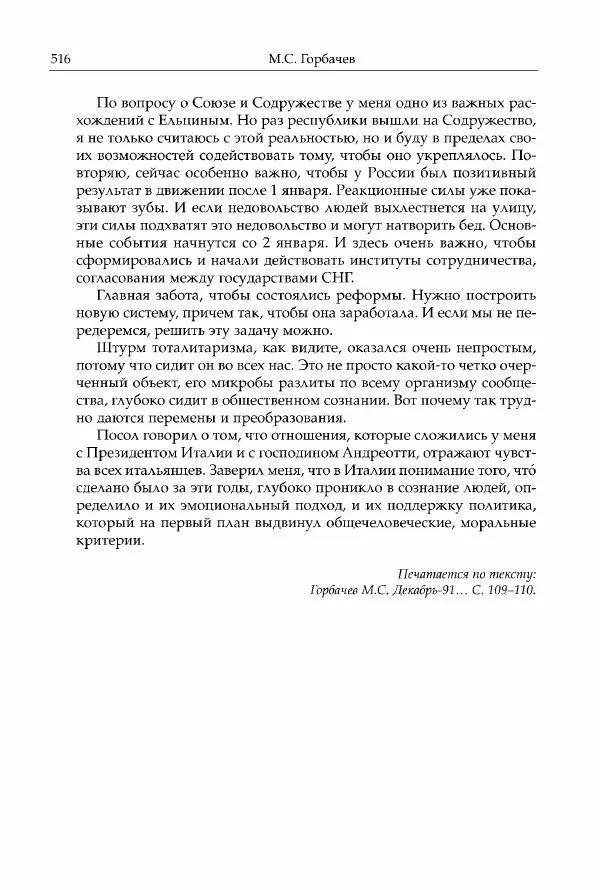 516 М.С. Горбачев

По вопросу о Союзе и Содружестве у меня одно из важных расхождений с Ельциным. Но раз республики вышли на Содружество, я не только считаюсь с этой реальностью, но и буду в пределах своих возможностей содействовать тому, чтобы оно укреплялось. Повторяю, сейчас особенно важно, чтобы у России был позитивный результат в движении после 1 января. Реакционные силы уже показывают зубы. И если недовольство людей выхлестнется на улицу, эти силы подхватят это недовольство и могут натворить бед. Основные события начнутся со 2 января. И здесь очень важно, чтобы сформировались и начали действовать институты сотрудничества, согласования между государствами СНГ.

Главная забота, чтобы состоялись реформы. Нужно построить новую систему, причем так, чтобы она заработала. И если мы не передеремся, решить эту задачу можно.

Штурм тоталитаризма, как видите, оказался очень непростым, потому что сидит он во всех нас. Это не просто какой-то четко очерченный объект, его микробы разлиты по всему организму сообщества, глубоко сидит в общественном сознании. Вот почему так трудно даются перемены и преобразования.

Посол говорил о том, что отношения, которые сложились у меня с Президентом Италии и с господином Андреотти, отражают чувства всех итальянцев. Заверил меня, что в Италии понимание того, что́ сделано было за эти годы, глубоко проникло в сознание людей, определило и их эмоциональный подход, и их поддержку политика, который на первый план выдвинул общечеловеческие, моральные критерии.

Печатается по тексту:
Горбачев М.С. Декабрь-91… С. 109–110.